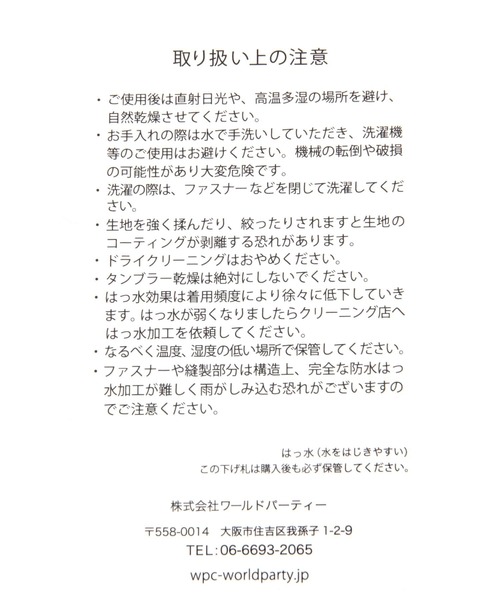 取り扱い上の注意

・ご使用後は直射日光や、高温多湿の場所を避け、自然乾燥させてください。
・お手入れの際は水で手洗いしていただき、洗濯機等のご使用はお避けください。機械の転倒や破損の可能性があり大変危険です。
・洗濯の際は、ファスナーなどを閉じて洗濯してください。
・生地を強く揉んだり、絞ったりされますと生地のコーティングが剥離する恐れがあります。
・ドライクリーニングはおやめください。
・タンブラー乾燥は絶対にしないでください。
・はっ水効果は着用頻度により徐々に低下していきます。はっ水が弱くなりましたらクリーニング店へはっ水加工を依頼してください。
・なるべく温度、湿度の低い場所で保管してください。
・ファスナーや縫製部分は構造上、完全な防水はっ水加工が難しく雨がしみ込む恐れがございますのでご注意ください。

はっ水（水をはじきやすい）
この下げ札は購入後も必ず保管してください。

株式会社ワールドパーティー

〒558-0014 大阪市住吉区我孫子 1-2-9
TEL:06-6693-2065

wpc-worldparty.jp